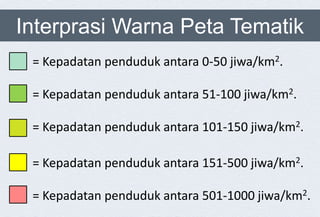 Interprasi Warna Peta Tematik

= Kepadatan penduduk antara 0-50 jiwa/km$^2$.

= Kepadatan penduduk antara 51-100 jiwa/km$^2$.

= Kepadatan penduduk antara 101-150 jiwa/km$^2$.

= Kepadatan penduduk antara 151-500 jiwa/km$^2$.

= Kepadatan penduduk antara 501-1000 jiwa/km$^2$.